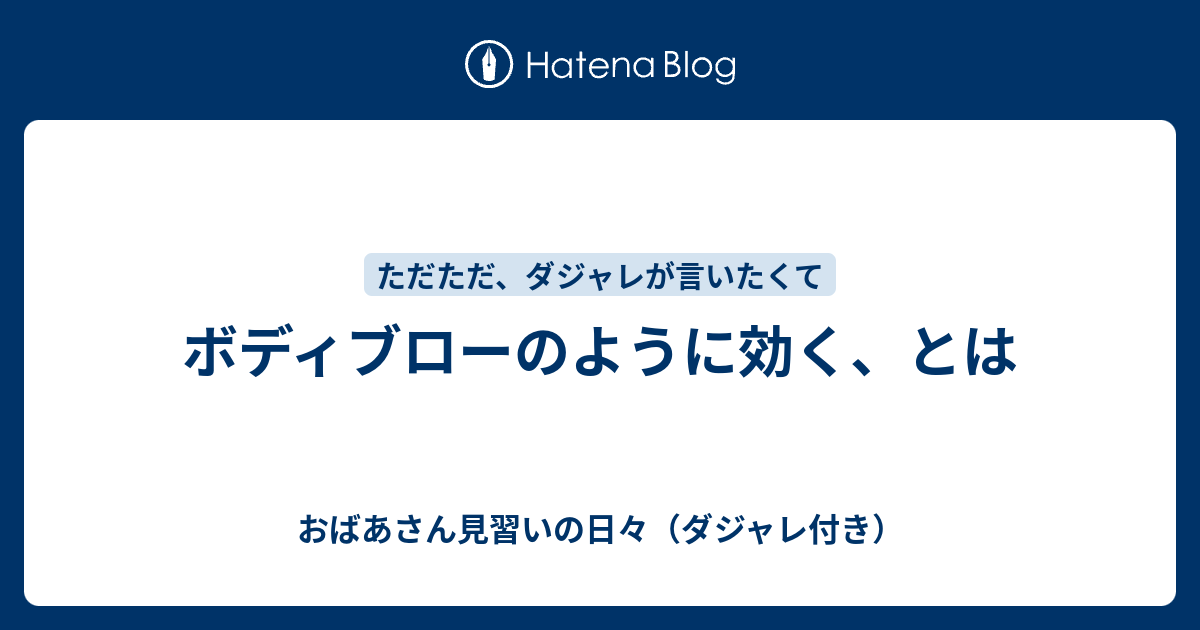 Hatena Blog

ただただ、ダジャレが言いたくて

ボディブローのように効く、とは

おばあさん見習いの日々（ダジャレ付き）